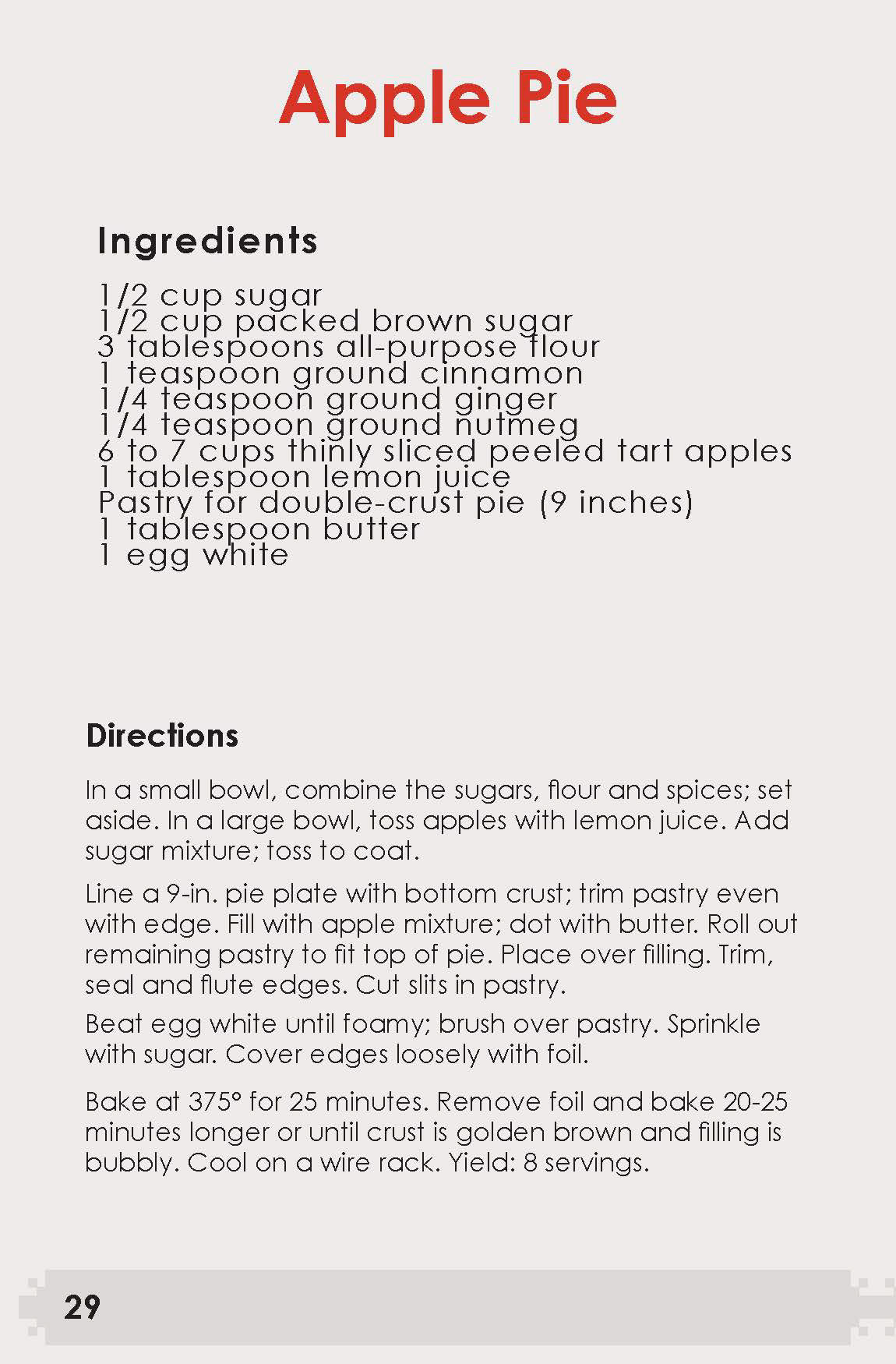 Apple Pie

Ingredients

1/2 cup sugar
1/2 cup packed brown sugar
3 tablespoons all-purpose flour
1 teaspoon ground cinnamon
1/4 teaspoon ground ginger
1/4 teaspoon ground nutmeg
6 to 7 cups thinly sliced peeled tart apples
1 tablespoon lemon juice
Pastry for double-crust pie (9 inches)
1 tablespoon butter
1 egg white

Directions

In a small bowl, combine the sugars, flour and spices; set aside. In a large bowl, toss apples with lemon juice. Add sugar mixture; toss to coat.

Line a 9-in. pie plate with bottom crust; trim pastry even with edge. Fill with apple mixture; dot with butter. Roll out remaining pastry to fit top of pie. Place over filling. Trim, seal and flute edges. Cut slits in pastry.

Beat egg white until foamy; brush over pastry. Sprinkle with sugar. Cover edges loosely with foil.

Bake at 375° for 25 minutes. Remove foil and bake 20-25 minutes longer or until crust is golden brown and filling is bubbly. Cool on a wire rack. Yield: 8 servings.

29